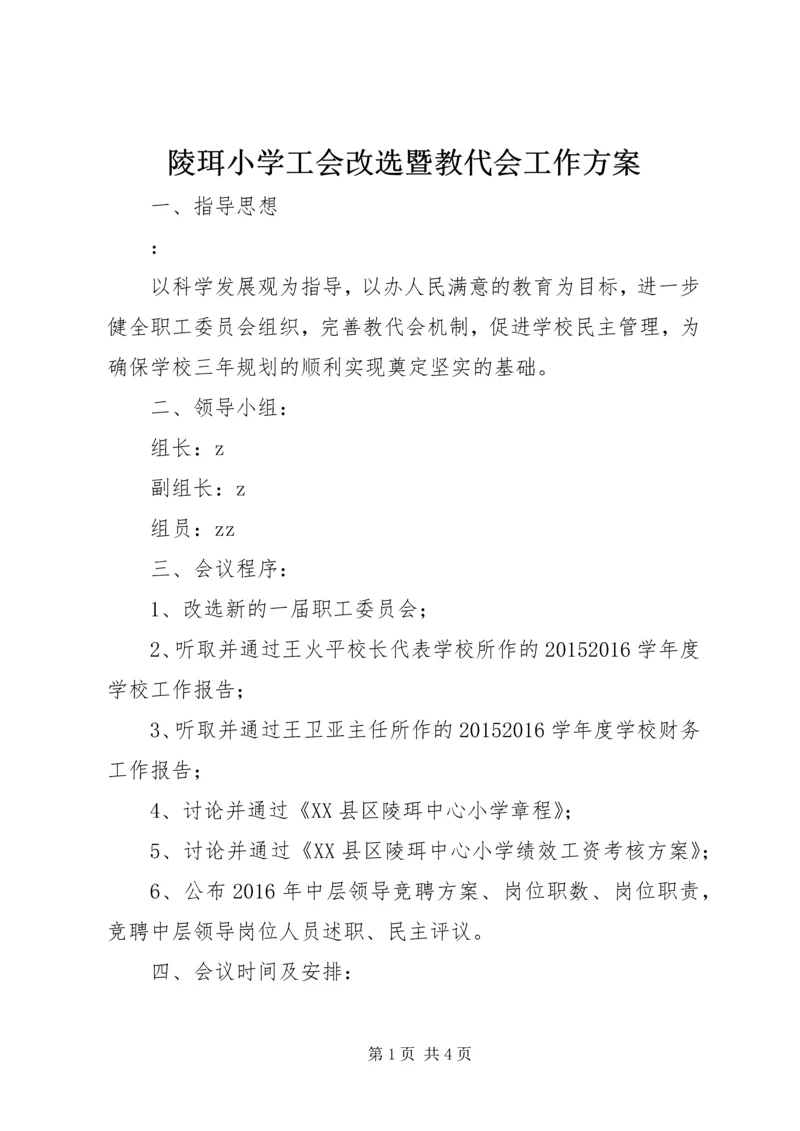 陵珥小学工会改选暨教代会工作方案

一、指导思想

：

以科学发展观为指导，以办人民满意的教育为目标，进一步健全职工委员会组织，完善教代会机制，促进学校民主管理，为确保学校三年规划的顺利实现奠定坚实的基础。

二、领导小组：

组长：z

副组长：z

组员：zz

三、会议程序：

1、改选新的一届职工委员会；

2、听取并通过王火平校长代表学校所作的20152016学年度学校工作报告；

3、听取并通过王卫亚主任所作的20152016学年度学校财务工作报告；

4、讨论并通过《XX县区陵珥中心小学章程》；

5、讨论并通过《XX县区陵珥中心小学绩效工资考核方案》；

6、公布2016年中层领导竞聘方案、岗位职数、岗位职责，竞聘中层领导岗位人员述职、民主评议。

四、会议时间及安排：

第1页 共4页